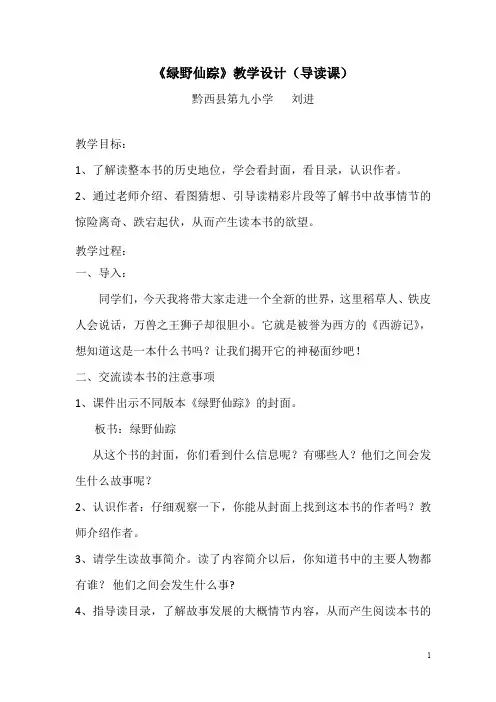 《绿野仙踪》教学设计（导读课）

黔西县第九小学　　刘进

教学目标：

1、了解读整本书的历史地位，学会看封面，看目录，认识作者。

2、通过老师介绍、看图猜想、引导读精彩片段等了解书中故事情节的惊险离奇、跌宕起伏，从而产生读本书的欲望。

教学过程：

一、导入：

同学们，今天我将带大家走进一个全新的世界，这里稻草人、铁皮人会说话，万兽之王狮子却很胆小。它就是被誉为西方的《西游记》，想知道这是一本什么书吗？让我们揭开它的神秘面纱吧！

二、交流读本书的注意事项

1、课件出示不同版本《绿野仙踪》的封面。

板书：绿野仙踪

从这个书的封面，你们看到什么信息呢？有哪些人？他们之间会发生什么故事呢？

2、认识作者：仔细观察一下，你能从封面上找到这本书的作者吗？教师介绍作者。

3、请学生读故事简介。读了内容简介以后，你知道书中的主要人物都有谁？他们之间会发生什么事?

4、指导读目录，了解故事发展的大概情节内容，从而产生阅读本书的

1